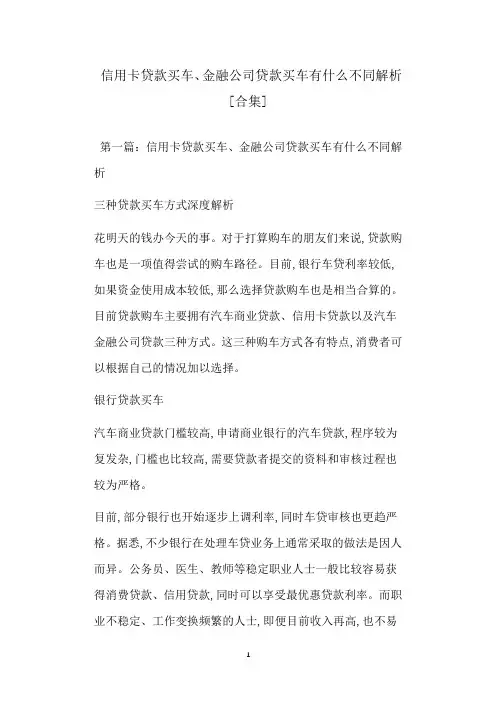 信用卡贷款买车、金融公司贷款买车有什么不同解析[合集]

第一篇：信用卡贷款买车、金融公司贷款买车有什么不同解析

三种贷款买车方式深度解析

花明天的钱办今天的事。对于打算购车的朋友们来说,贷款购车也是一项值得尝试的购车路径。目前,银行车贷利率较低,如果资金使用成本较低,那么选择贷款购车也是相当合算的。目前贷款购车主要拥有汽车商业贷款、信用卡贷款以及汽车金融公司贷款三种方式。这三种购车方式各有特点,消费者可以根据自己的情况加以选择。

银行贷款买车

汽车商业贷款门槛较高,申请商业银行的汽车贷款,程序较为复发杂,门槛也比较高,需要贷款者提交的资料和审核过程也较为严格。

目前,部分银行也开始逐步上调利率,同时车贷审核也更趋严格。据悉,不少银行在处理车贷业务上通常采取的做法是因人而异。公务员、医生、教师等稳定职业人士一般比较容易获得消费贷款、信用贷款,同时可以享受最优惠贷款利率。而职业不稳定、工作变换频繁的人士,即便目前收入再高,也不易

1